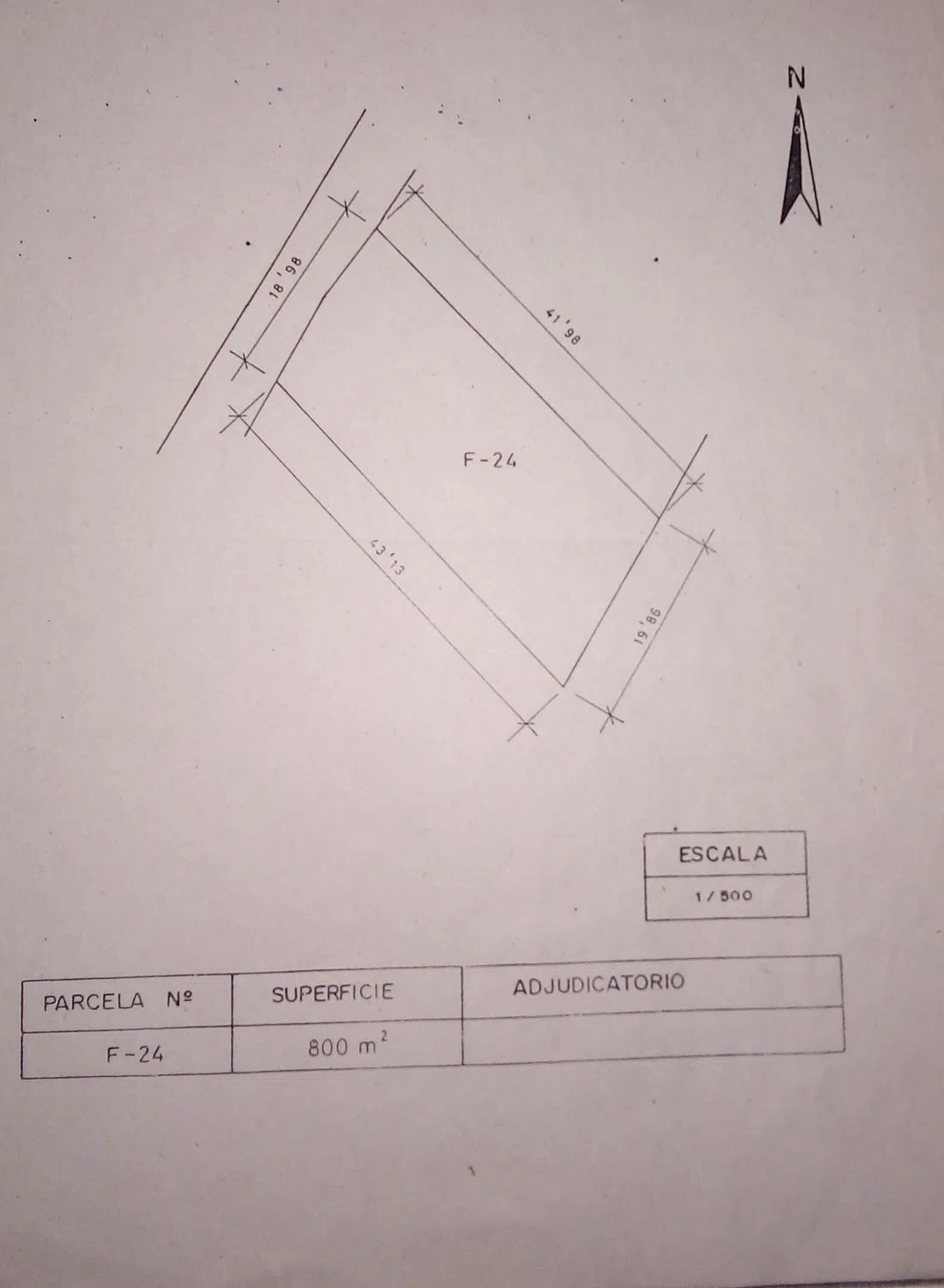 N

18'98

41'98

F-24

43'13

19'86

ESCALA

1/500

| PARCELA Nº | SUPERFICIE | ADJUDICATORIO |
|---|---|---|
| F-24 | 800 $m^2$ | |